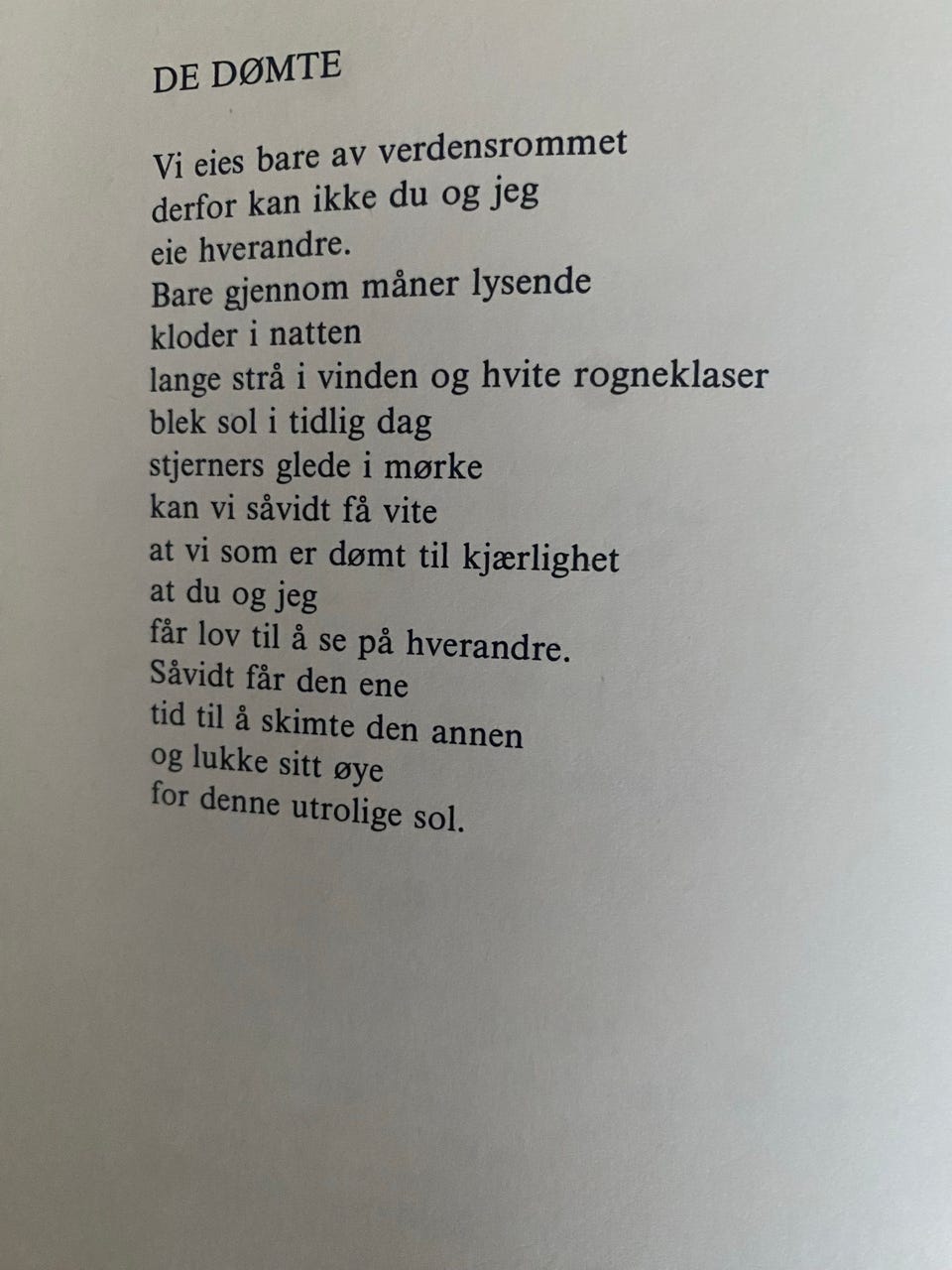 DE DØMTE

Vi eies bare av verdensrommet
derfor kan ikke du og jeg
eie hverandre.
Bare gjennom måner lysende
kloder i natten
lange strå i vinden og hvite rogneklaser
blek sol i tidlig dag
stjerners glede i mørke
kan vi såvidt få vite
at vi som er dømt til kjærlighet
at du og jeg
får lov til å se på hverandre.
Såvidt får den ene
tid til å skimte den annen
og lukke sitt øye
for denne utrolige sol.